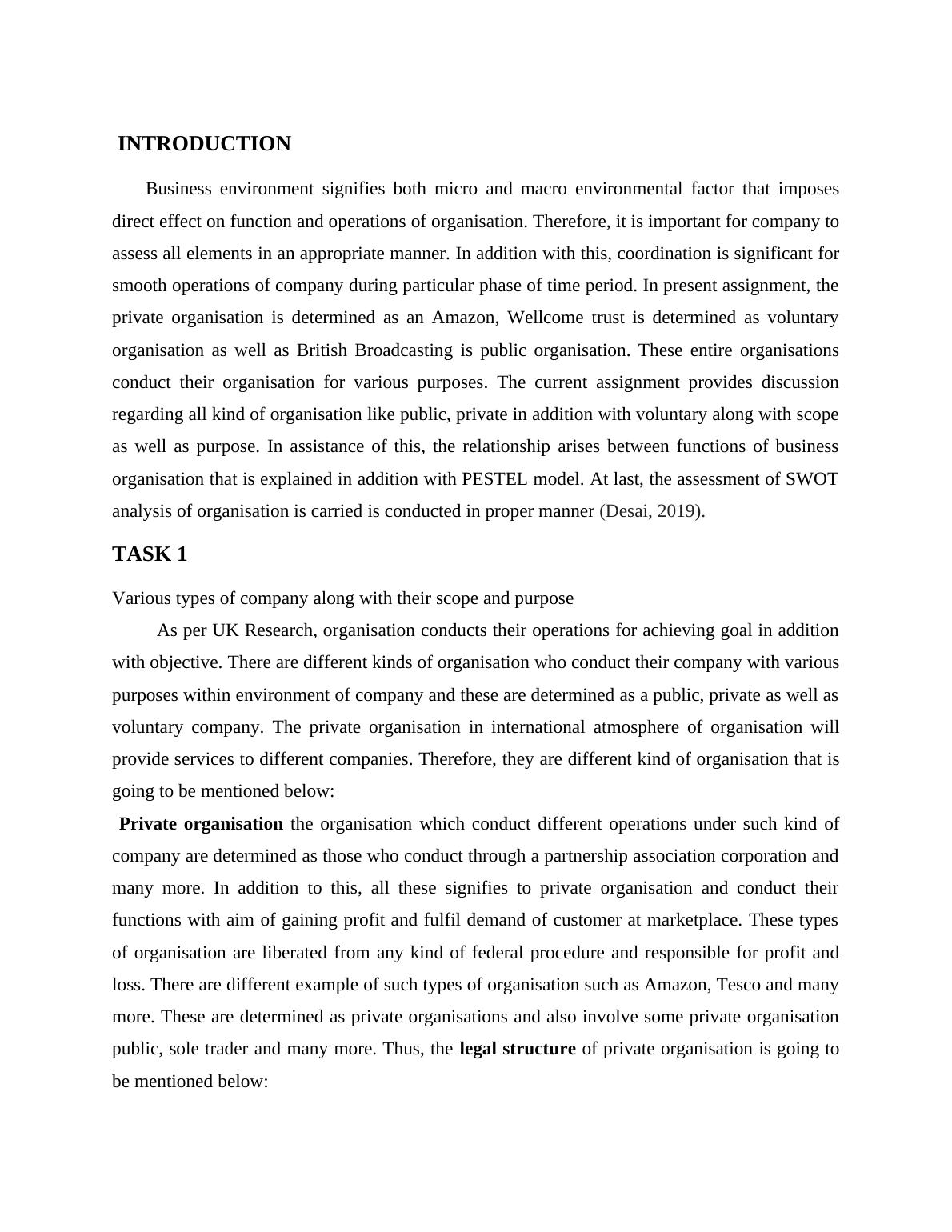 INTRODUCTION

Business environment signifies both micro and macro environmental factor that imposes direct effect on function and operations of organisation. Therefore, it is important for company to assess all elements in an appropriate manner. In addition with this, coordination is significant for smooth operations of company during particular phase of time period. In present assignment, the private organisation is determined as an Amazon, Wellcome trust is determined as voluntary organisation as well as British Broadcasting is public organisation. These entire organisations conduct their organisation for various purposes. The current assignment provides discussion regarding all kind of organisation like public, private in addition with voluntary along with scope as well as purpose. In assistance of this, the relationship arises between functions of business organisation that is explained in addition with PESTEL model. At last, the assessment of SWOT analysis of organisation is carried is conducted in proper manner (Desai, 2019).

TASK 1

Various types of company along with their scope and purpose

As per UK Research, organisation conducts their operations for achieving goal in addition with objective. There are different kinds of organisation who conduct their company with various purposes within environment of company and these are determined as a public, private as well as voluntary company. The private organisation in international atmosphere of organisation will provide services to different companies. Therefore, they are different kind of organisation that is going to be mentioned below:

Private organisation the organisation which conduct different operations under such kind of company are determined as those who conduct through a partnership association corporation and many more. In addition to this, all these signifies to private organisation and conduct their functions with aim of gaining profit and fulfil demand of customer at marketplace. These types of organisation are liberated from any kind of federal procedure and responsible for profit and loss. There are different example of such types of organisation such as Amazon, Tesco and many more. These are determined as private organisations and also involve some private organisation public, sole trader and many more. Thus, the legal structure of private organisation is going to be mentioned below: